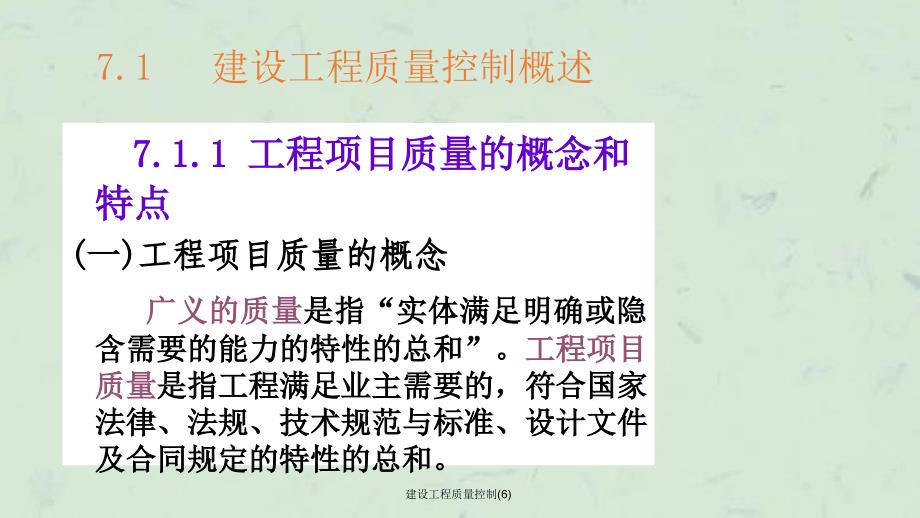 7.1　建设工程质量控制概述

7.1.1 工程项目质量的概念和特点

(一)工程项目质量的概念

广义的质量是指“实体满足明确或隐含需要的能力的特性的总和”。工程项目质量是指工程满足业主需要的，符合国家法律、法规、技术规范与标准、设计文件及合同规定的特性的总和。

建设工程质量控制(6)